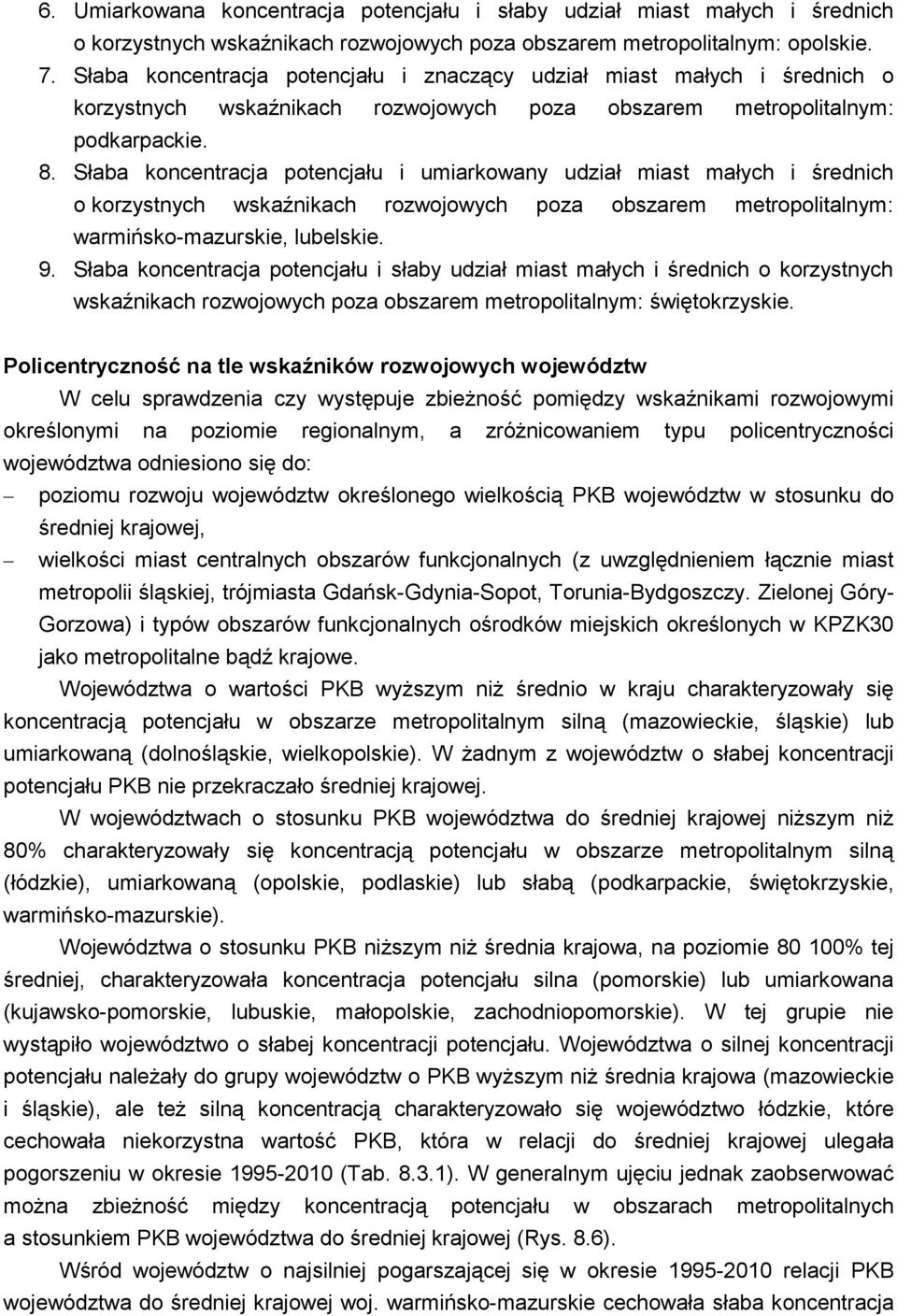 6. Umiarkowana koncentracja potencjału i słaby udział miast małych i średnich o korzystnych wskaźnikach rozwojowych poza obszarem metropolitalnym: opolskie.

7. Słaba koncentracja potencjału i znaczący udział miast małych i średnich o korzystnych wskaźnikach rozwojowych poza obszarem metropolitalnym: podkarpackie.

8. Słaba koncentracja potencjału i umiarkowany udział miast małych i średnich o korzystnych wskaźnikach rozwojowych poza obszarem metropolitalnym: warmińsko-mazurskie, lubelskie.

9. Słaba koncentracja potencjału i słaby udział miast małych i średnich o korzystnych wskaźnikach rozwojowych poza obszarem metropolitalnym: świętokrzyskie.

Policentryczność na tle wskaźników rozwojowych województw

W celu sprawdzenia czy występuje zbieżność pomiędzy wskaźnikami rozwojowymi określonymi na poziomie regionalnym, a zróżnicowaniem typu policentryczności województwa odniesiono się do:

– poziomu rozwoju województw określonego wielkością PKB województw w stosunku do średniej krajowej,

– wielkości miast centralnych obszarów funkcjonalnych (z uwzględnieniem łącznie miast metropolii śląskiej, trójmiasta Gdańsk-Gdynia-Sopot, Torunia-Bydgoszczy. Zielonej Góry-Gorzowa) i typów obszarów funkcjonalnych ośrodków miejskich określonych w KPZK30 jako metropolitalne bądź krajowe.

Województwa o wartości PKB wyższym niż średnio w kraju charakteryzowały się koncentracją potencjału w obszarze metropolitalnym silną (mazowieckie, śląskie) lub umiarkowaną (dolnośląskie, wielkopolskie). W żadnym z województw o słabej koncentracji potencjału PKB nie przekraczało średniej krajowej.

W województwach o stosunku PKB województwa do średniej krajowej niższym niż 80% charakteryzowały się koncentracją potencjału w obszarze metropolitalnym silną (łódzkie), umiarkowaną (opolskie, podlaskie) lub słabą (podkarpackie, świętokrzyskie, warmińsko-mazurskie).

Województwa o stosunku PKB niższym niż średnia krajowa, na poziomie 80 100% tej średniej, charakteryzowała koncentracja potencjału silna (pomorskie) lub umiarkowana (kujawsko-pomorskie, lubuskie, małopolskie, zachodniopomorskie). W tej grupie nie wystąpiło województwo o słabej koncentracji potencjału. Województwa o silnej koncentracji potencjału należały do grupy województw o PKB wyższym niż średnia krajowa (mazowieckie i śląskie), ale też silną koncentracją charakteryzowało się województwo łódzkie, które cechowała niekorzystna wartość PKB, która w relacji do średniej krajowej ulegała pogorszeniu w okresie 1995-2010 (Tab. 8.3.1). W generalnym ujęciu jednak zaobserwować można zbieżność między koncentracją potencjału w obszarach metropolitalnych a stosunkiem PKB województwa do średniej krajowej (Rys. 8.6).

Wśród województw o najsilniej pogarszającej się w okresie 1995-2010 relacji PKB województwa do średniej krajowej woj. warmińsko-mazurskie cechowała słaba koncentracja